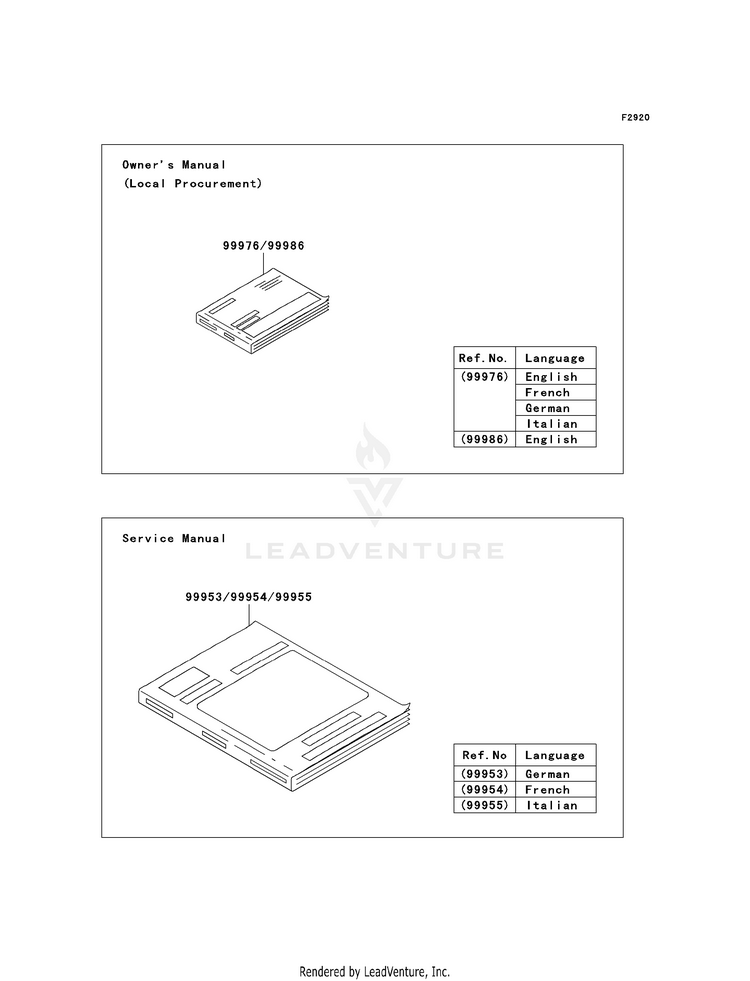 F2920

Owner's Manual
(Local Procurement)

99976/99986

| Ref.No. | Language |
|---|---|
| (99976) | English |
| | French |
| | German |
| | Italian |
| (99986) | English |

LEADVENTURE

Service Manual

99953/99954/99955

| Ref.No | Language |
|---|---|
| (99953) | German |
| (99954) | French |
| (99955) | Italian |

Rendered by LeadVenture, Inc.